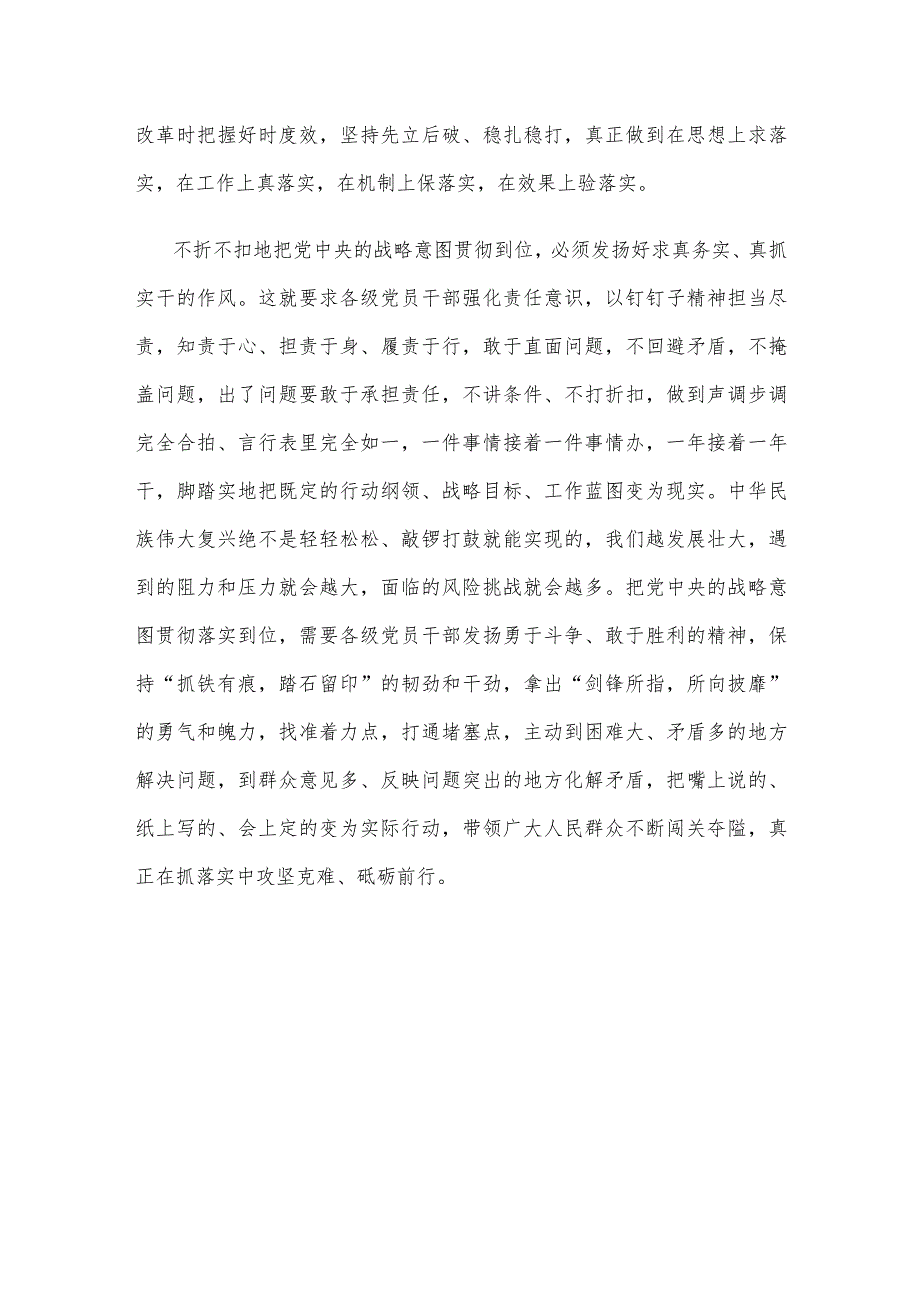 改革时把握好时度效，坚持先立后破、稳扎稳打，真正做到在思想上求落实，在工作上真落实，在机制上保落实，在效果上验落实。

不折不扣地把党中央的战略意图贯彻到位，必须发扬好求真务实、真抓实干的作风。这就要求各级党员干部强化责任意识，以钉钉子精神担当尽责，知责于心、担责于身、履责于行，敢于直面问题，不回避矛盾，不掩盖问题，出了问题要敢于承担责任，不讲条件、不打折扣，做到声调步调完全合拍、言行表里完全如一，一件事情接着一件事情办，一年接着一年干，脚踏实地把既定的行动纲领、战略目标、工作蓝图变为现实。中华民族伟大复兴绝不是轻轻松松、敲锣打鼓就能实现的，我们越发展壮大，遇到的阻力和压力就会越大，面临的风险挑战就会越多。把党中央的战略意图贯彻落实到位，需要各级党员干部发扬勇于斗争、敢于胜利的精神，保持“抓铁有痕，踏石留印”的韧劲和干劲，拿出“剑锋所指，所向披靡”的勇气和魄力，找准着力点，打通堵塞点，主动到困难大、矛盾多的地方解决问题，到群众意见多、反映问题突出的地方化解矛盾，把嘴上说的、纸上写的、会上定的变为实际行动，带领广大人民群众不断闯关夺隘，真正在抓落实中攻坚克难、砥砺前行。